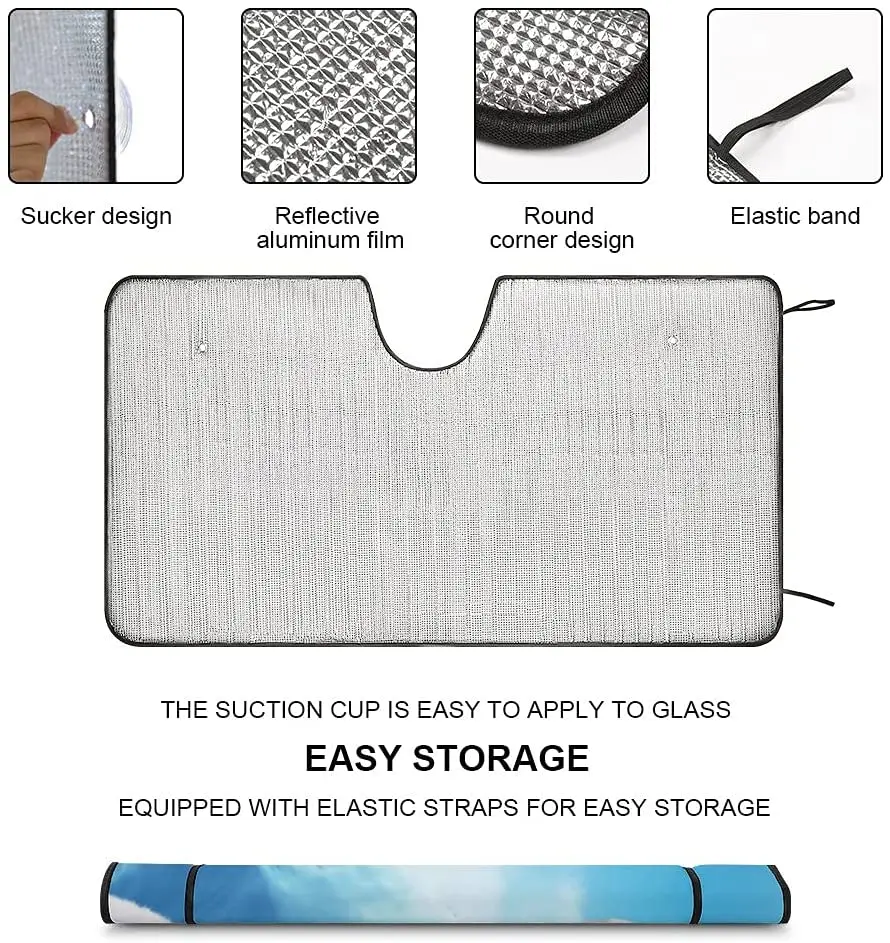 Sucker design

Reflective aluminum film

Round corner design

Elastic band

THE SUCTION CUP IS EASY TO APPLY TO GLASS

EASY STORAGE

EQUIPPED WITH ELASTIC STRAPS FOR EASY STORAGE